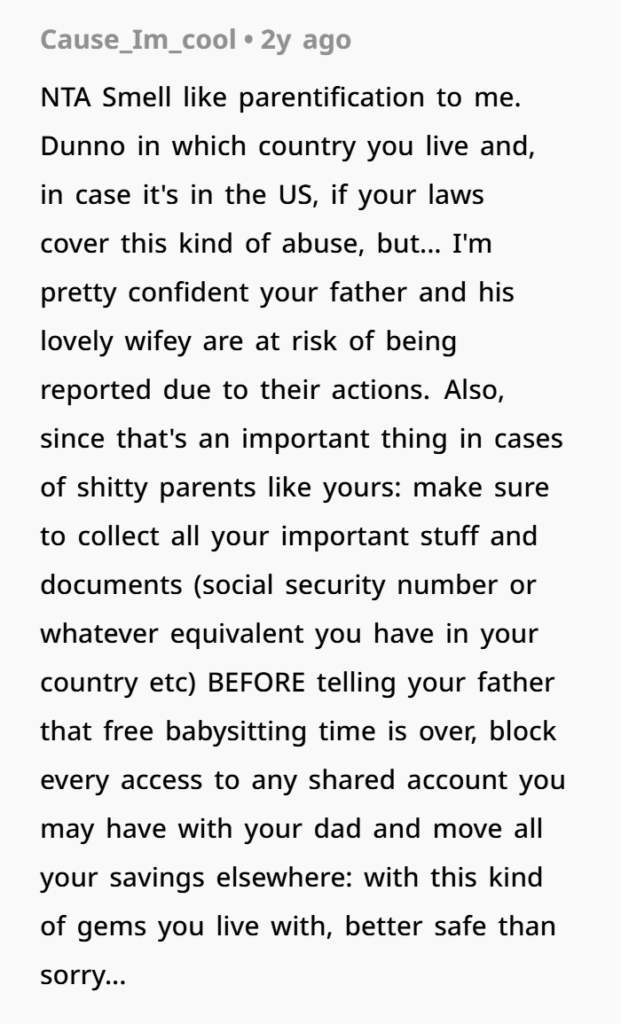 Cause_Im_cool • 2y ago

NTA Smell like parentification to me. Dunno in which country you live and, in case it's in the US, if your laws cover this kind of abuse, but... I'm pretty confident your father and his lovely wifey are at risk of being reported due to their actions. Also, since that's an important thing in cases of shitty parents like yours: make sure to collect all your important stuff and documents (social security number or whatever equivalent you have in your country etc) BEFORE telling your father that free babysitting time is over, block every access to any shared account you may have with your dad and move all your savings elsewhere: with this kind of gems you live with, better safe than sorry...